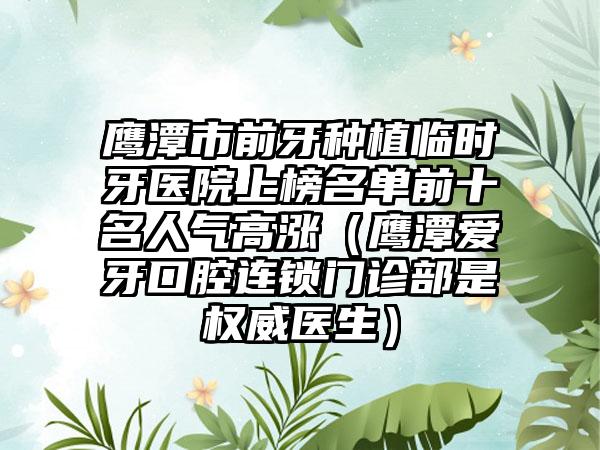 鹰潭市前牙种植临时牙医院上榜名单前十名人气高涨（鹰潭爱牙口腔连锁门诊部是权威医生）